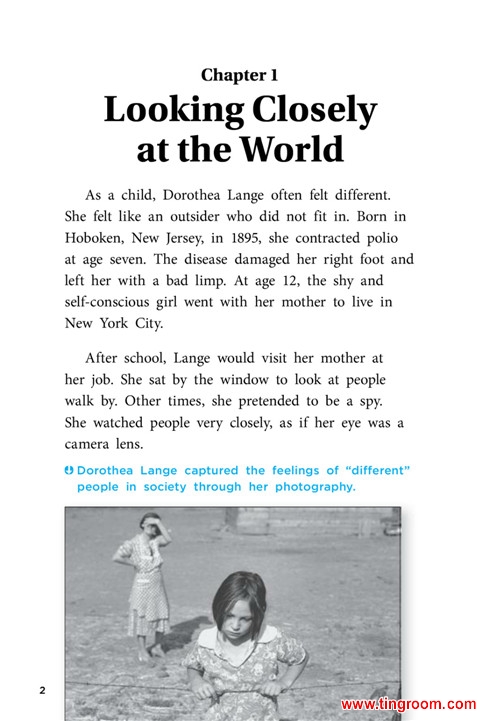 Chapter 1
Looking Closely at the World

As a child, Dorothea Lange often felt different. She felt like an outsider who did not fit in. Born in Hoboken, New Jersey, in 1895, she contracted polio at age seven. The disease damaged her right foot and left her with a bad limp. At age 12, the shy and self-conscious girl went with her mother to live in New York City.

After school, Lange would visit her mother at her job. She sat by the window to look at people walk by. Other times, she pretended to be a spy. She watched people very closely, as if her eye was a camera lens.

Dorothea Lange captured the feelings of "different" people in society through her photography.

2

www.tingroom.com